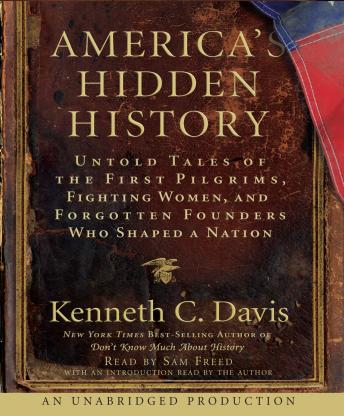 AMERICA'S HIDDEN HISTORY

UNTOLD TALES OF THE FIRST PILGRIMS, FIGHTING WOMEN, AND FORGOTTEN FOUNDERS WHO SHAPED A NATION

Kenneth C. Davis

NEW YORK TIMES BEST-SELLING AUTHOR OF
Don't Know Much About History

READ BY SAM FREED
WITH AN INTRODUCTION READ BY THE AUTHOR

AN UNABRIDGED PRODUCTION